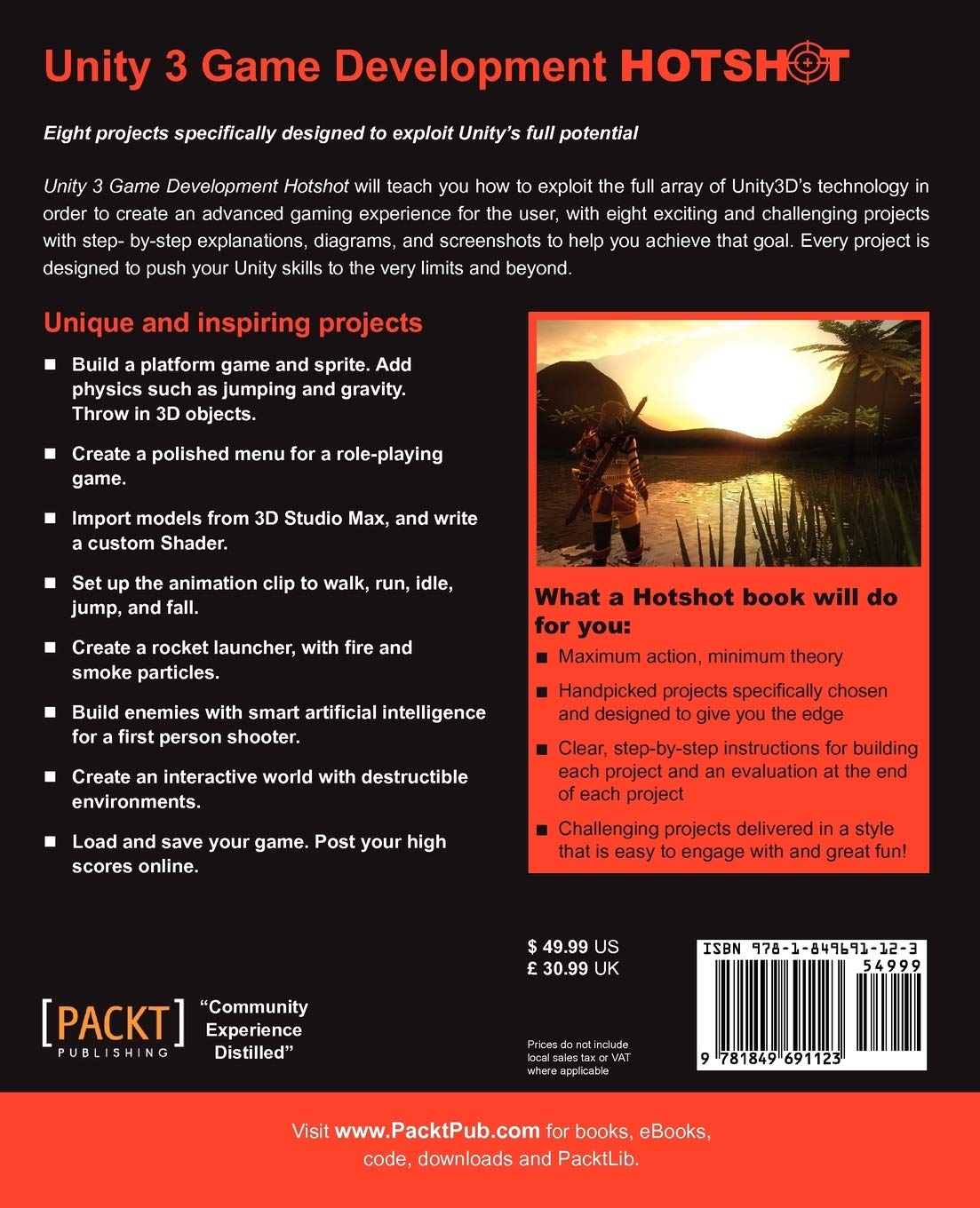 Unity 3 Game Development HOTSHOT

Eight projects specifically designed to exploit Unity's full potential

Unity 3 Game Development Hotshot will teach you how to exploit the full array of Unity3D's technology in order to create an advanced gaming experience for the user, with eight exciting and challenging projects with step- by-step explanations, diagrams, and screenshots to help you achieve that goal. Every project is designed to push your Unity skills to the very limits and beyond.

Unique and inspiring projects

■ Build a platform game and sprite. Add physics such as jumping and gravity. Throw in 3D objects.

■ Create a polished menu for a role-playing game.

■ Import models from 3D Studio Max, and write a custom Shader.

■ Set up the animation clip to walk, run, idle, jump, and fall.

■ Create a rocket launcher, with fire and smoke particles.

■ Build enemies with smart artificial intelligence for a first person shooter.

■ Create an interactive world with destructible environments.

■ Load and save your game. Post your high scores online.

What a Hotshot book will do for you:

■ Maximum action, minimum theory

■ Handpicked projects specifically chosen and designed to give you the edge

■ Clear, step-by-step instructions for building each project and an evaluation at the end of each project

■ Challenging projects delivered in a style that is easy to engage with and great fun!

$ 49.99 US
£ 30.99 UK

Prices do not include local sales tax or VAT where applicable

ISBN 978-1-849691-12-3

54999

9 781849 691123

[PACKT] PUBLISHING "Community Experience Distilled"

Visit www.PacktPub.com for books, eBooks, code, downloads and PacktLib.